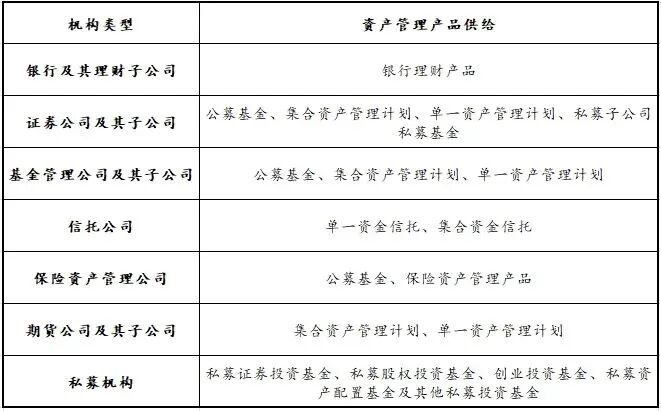 | 机构类型 | 资产管理产品供给 |
|---|---|
| 银行及其理财子公司 | 银行理财产品 |
| 证券公司及其子公司 | 公募基金、集合资产管理计划、单一资产管理计划、私募子公司私募基金 |
| 基金管理公司及其子公司 | 公募基金、集合资产管理计划、单一资产管理计划 |
| 信托公司 | 单一资金信托、集合资金信托 |
| 保险资产管理公司 | 公募基金、保险资产管理产品 |
| 期货公司及其子公司 | 集合资产管理计划、单一资产管理计划 |
| 私募机构 | 私募证券投资基金、私募股权投资基金、创业投资基金、私募资产配置基金及其他私募投资基金 |